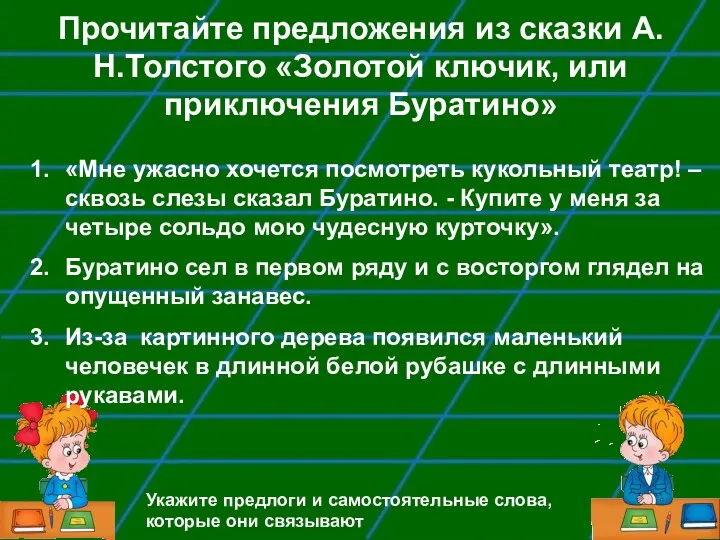 Прочитайте предложения из сказки А. Н.Толстого «Золотой ключик, или приключения Буратино»

1. «Мне ужасно хочется посмотреть кукольный театр! – сквозь слезы сказал Буратино. - Купите у меня за четыре сольдо мою чудесную курточку».
2. Буратино сел в первом ряду и с восторгом глядел на опущенный занавес.
3. Из-за картинного дерева появился маленький человечек в длинной белой рубашке с длинными рукавами.

Укажите предлоги и самостоятельные слова, которые они связывают